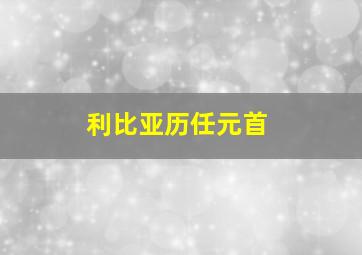 利比亚历任元首